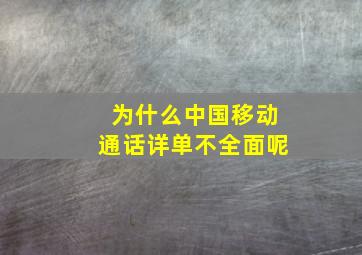 为什么中国移动
通话详单不全面呢